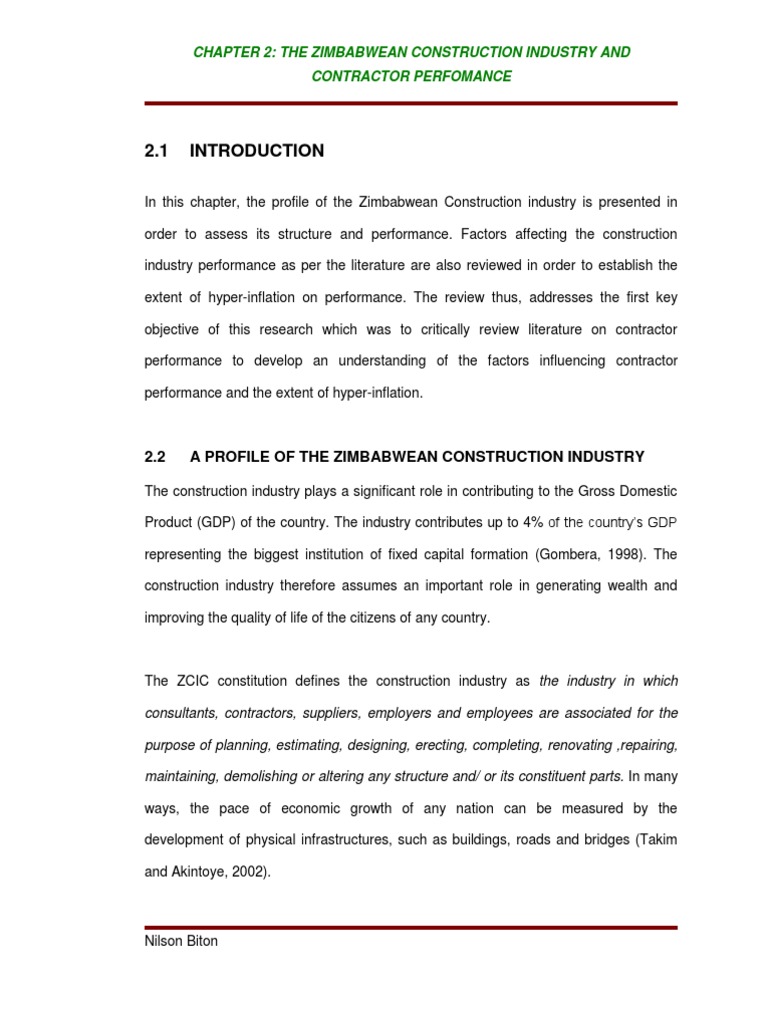 CHAPTER 2: THE ZIMBABWEAN CONSTRUCTION INDUSTRY AND CONTRACTOR PERFOMANCE

2.1 INTRODUCTION

In this chapter, the profile of the Zimbabwean Construction industry is presented in order to assess its structure and performance. Factors affecting the construction industry performance as per the literature are also reviewed in order to establish the extent of hyper-inflation on performance. The review thus, addresses the first key objective of this research which was to critically review literature on contractor performance to develop an understanding of the factors influencing contractor performance and the extent of hyper-inflation.

2.2 A PROFILE OF THE ZIMBABWEAN CONSTRUCTION INDUSTRY

The construction industry plays a significant role in contributing to the Gross Domestic Product (GDP) of the country. The industry contributes up to 4% of the country's GDP representing the biggest institution of fixed capital formation (Gombera, 1998). The construction industry therefore assumes an important role in generating wealth and improving the quality of life of the citizens of any country.

The ZCIC constitution defines the construction industry as the industry in which consultants, contractors, suppliers, employers and employees are associated for the purpose of planning, estimating, designing, erecting, completing, renovating ,repairing, maintaining, demolishing or altering any structure and/ or its constituent parts. In many ways, the pace of economic growth of any nation can be measured by the development of physical infrastructures, such as buildings, roads and bridges (Takim and Akintoye, 2002).

Nilson Biton